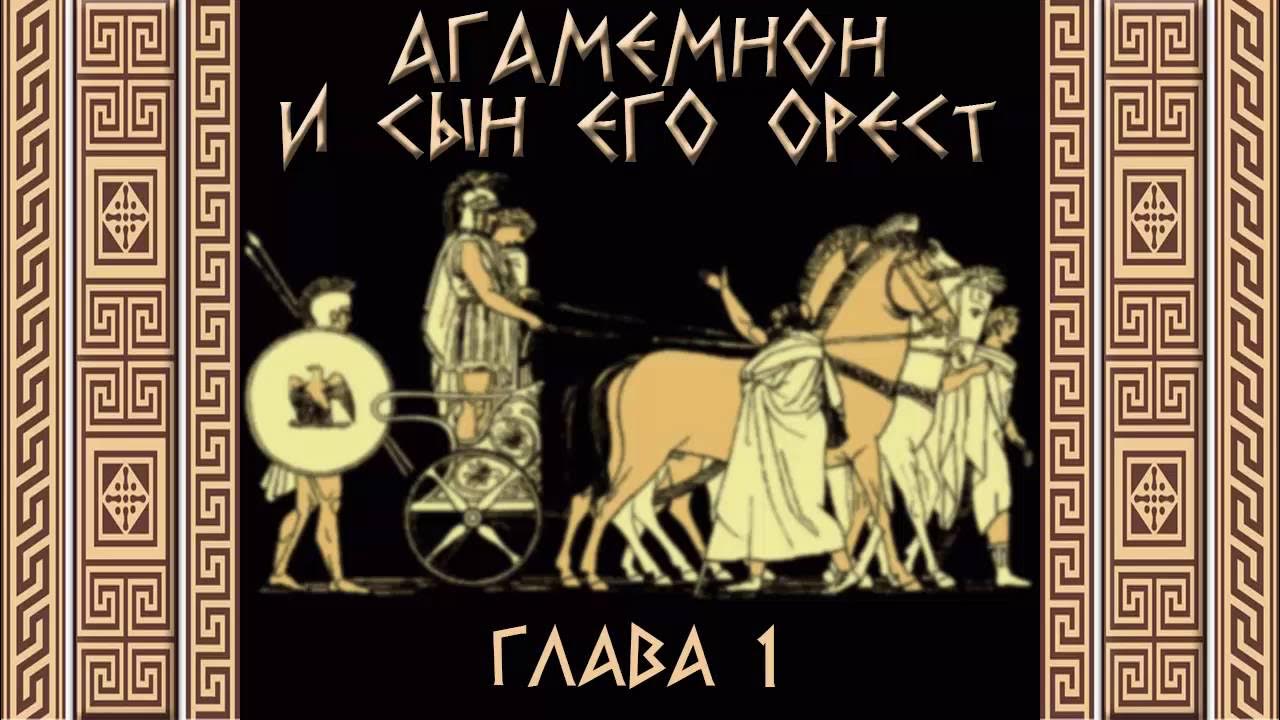 АГАМЕМНОН
И СЫН ЕГО ОРЕСТ

ГЛАВА 1